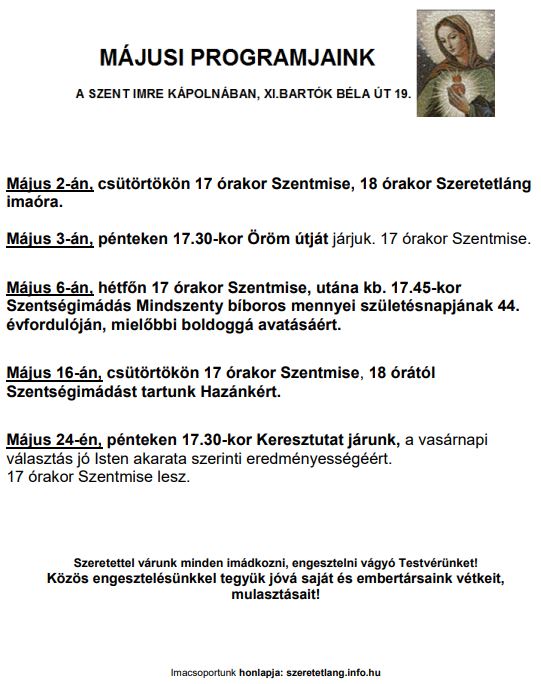 MÁJUSI PROGRAMJAINK

A SZENT IMRE KÁPOLNÁBAN, XI.BARTÓK BÉLA ÚT 19.

Május 2-án, csütörtökön 17 órakor Szentmise, 18 órakor Szeretetláng imaóra.

Május 3-án, pénteken 17.30-kor Öröm útját járjuk. 17 órakor Szentmise.

Május 6-án, hétfőn 17 órakor Szentmise, utána kb. 17.45-kor Szentségimádás Mindszenty bíboros mennyei születésnapjának 44. évfordulóján, mielőbbi boldoggá avatásáért.

Május 16-án, csütörtökön 17 órakor Szentmise, 18 órától Szentségimádást tartunk Hazánkért.

Május 24-én, pénteken 17.30-kor Keresztutat járunk, a vasárnapi választás jó Isten akarata szerinti eredményességéért.
17 órakor Szentmise lesz.

Szeretettel várunk minden imádkozni, engesztelni vágyó Testvérünket!
Közös engesztelésünkkel tegyük jóvá saját és embertársaink vétkeit, mulasztásait!

Imacsoportunk honlapja: szeretetlang.info.hu